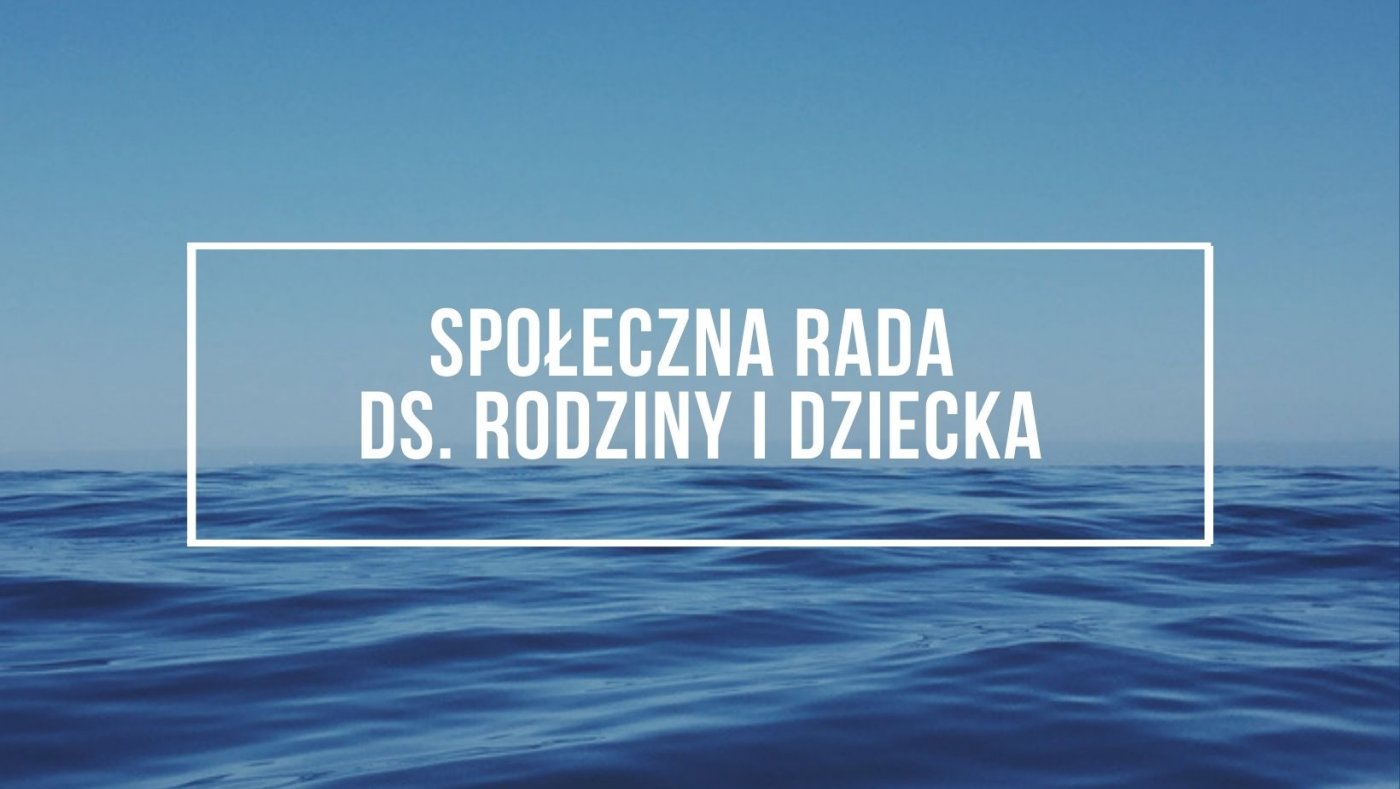 SPOŁECZNA RADA
DS. RODZINY I DZIECKA